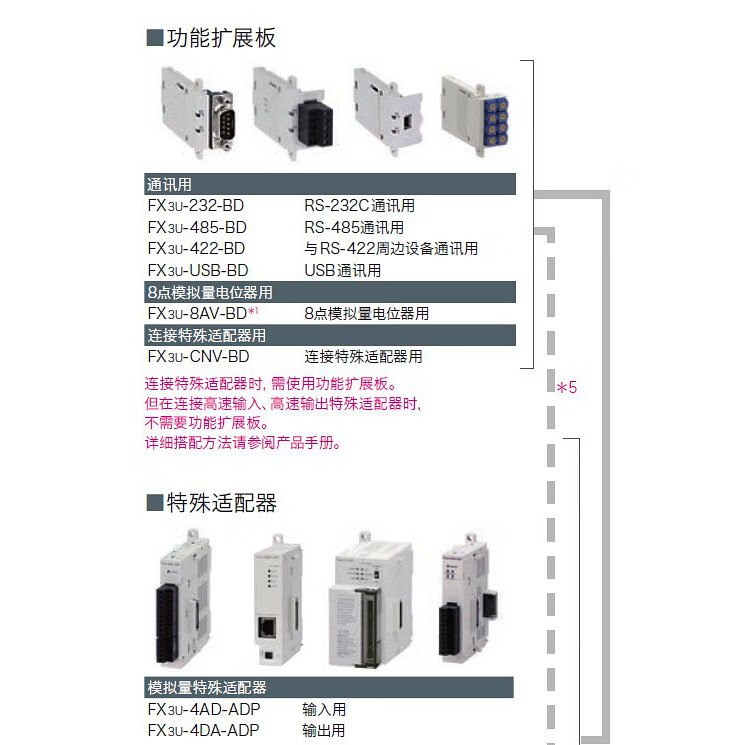 ■功能扩展板

通讯用
FX3U-232-BD RS-232C通讯用
FX3U-485-BD RS-485通讯用
FX3U-422-BD 与RS-422周边设备通讯用
FX3U-USB-BD USB通讯用
8点模拟量电位器用
FX3U-8AV-BD$^{*1}$ 8点模拟量电位器用
连接特殊适配器用
FX3U-CNV-BD 连接特殊适配器用

连接特殊适配器时，需使用功能扩展板。
但在连接高速输入、高速输出特殊适配器时，
不需要功能扩展板。
详细搭配方法请参阅产品手册。

*5

■特殊适配器

模拟量特殊适配器
FX3U-4AD-ADP 输入用
FX3U-4DA-ADP 输出用